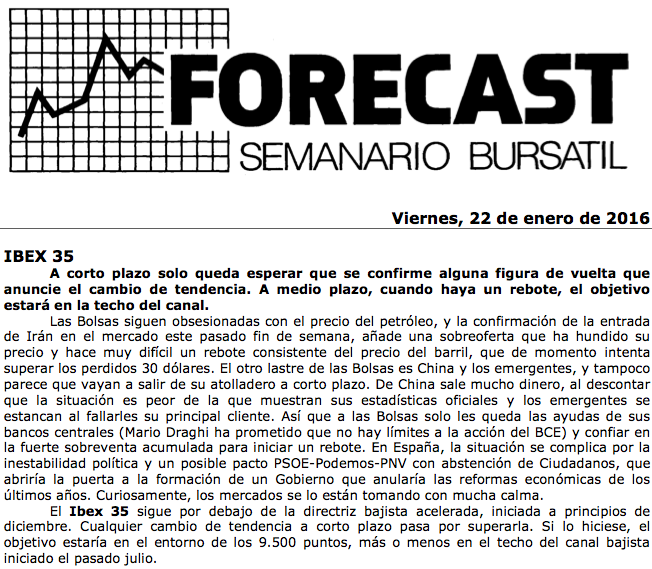 FORECAST
SEMANARIO BURSATIL

Viernes, 22 de enero de 2016

IBEX 35

A corto plazo solo queda esperar que se confirme alguna figura de vuelta que anuncie el cambio de tendencia. A medio plazo, cuando haya un rebote, el objetivo estará en la techo del canal.

Las Bolsas siguen obsesionadas con el precio del petróleo, y la confirmación de la entrada de Irán en el mercado este pasado fin de semana, añade una sobreoferta que ha hundido su precio y hace muy difícil un rebote consistente del precio del barril, que de momento intenta superar los perdidos 30 dólares. El otro lastre de las Bolsas es China y los emergentes, y tampoco parece que vayan a salir de su atolladero a corto plazo. De China sale mucho dinero, al descontar que la situación es peor de la que muestran sus estadísticas oficiales y los emergentes se estancan al fallarles su principal cliente. Así que a las Bolsas solo les queda las ayudas de sus bancos centrales (Mario Draghi ha prometido que no hay límites a la acción del BCE) y confiar en la fuerte sobreventa acumulada para iniciar un rebote. En España, la situación se complica por la inestabilidad política y un posible pacto PSOE-Podemos-PNV con abstención de Ciudadanos, que abriría la puerta a la formación de un Gobierno que anularía las reformas económicas de los últimos años. Curiosamente, los mercados se lo están tomando con mucha calma.

El Ibex 35 sigue por debajo de la directriz bajista acelerada, iniciada a principios de diciembre. Cualquier cambio de tendencia a corto plazo pasa por superarla. Si lo hiciese, el objetivo estaría en el entorno de los 9.500 puntos, más o menos en el techo del canal bajista iniciado el pasado julio.